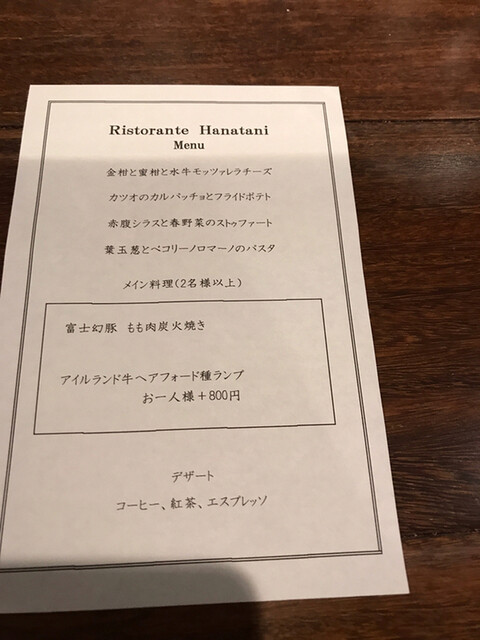 Ristorante Hanatani
Menu

金柑と蜜柑と水牛モッツァレラチーズ

カツオのカルパッチョとフライドポテト

赤腹シラスと春野菜のストゥファート

葉玉葱とペコリーノロマーノのパスタ

メイン料理(2名様以上)

富士幻豚 もも肉炭火焼き

アイルランド牛ヘアフォード種ランプ
お一人様+800円

デザート

コーヒー、紅茶、エスプレッソ